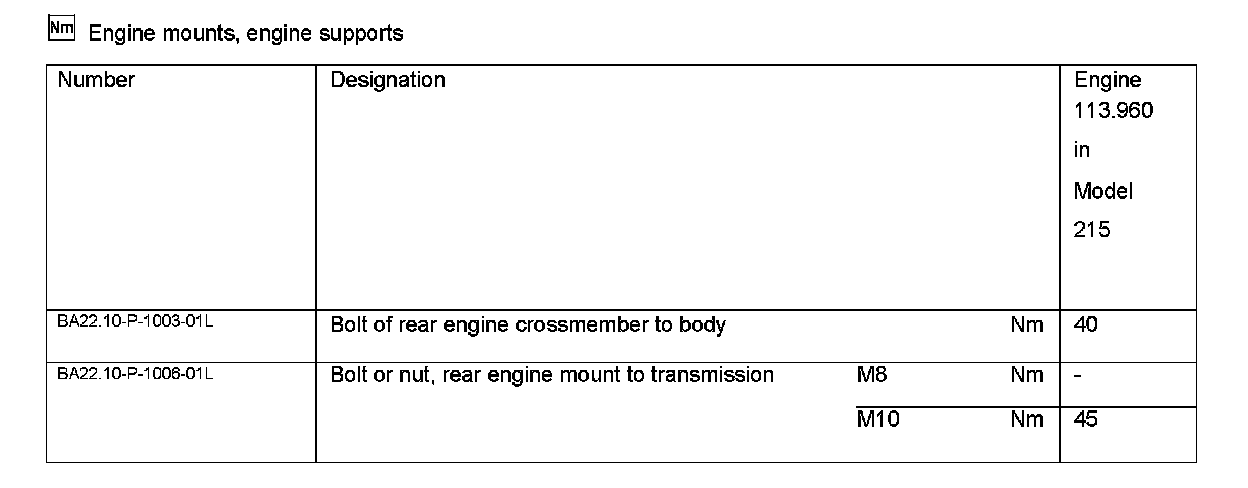 Nm Engine mounts, engine supports

| Number | Designation | | | Engine 113.960 in Model 215 |
|---|---|---|---|---|
| BA22.10-P-1003-01L | Bolt of rear engine crossmember to body | | Nm | 40 |
| BA22.10-P-1006-01L | Bolt or nut, rear engine mount to transmission | M8 | Nm | - |
| | | M10 | Nm | 45 |